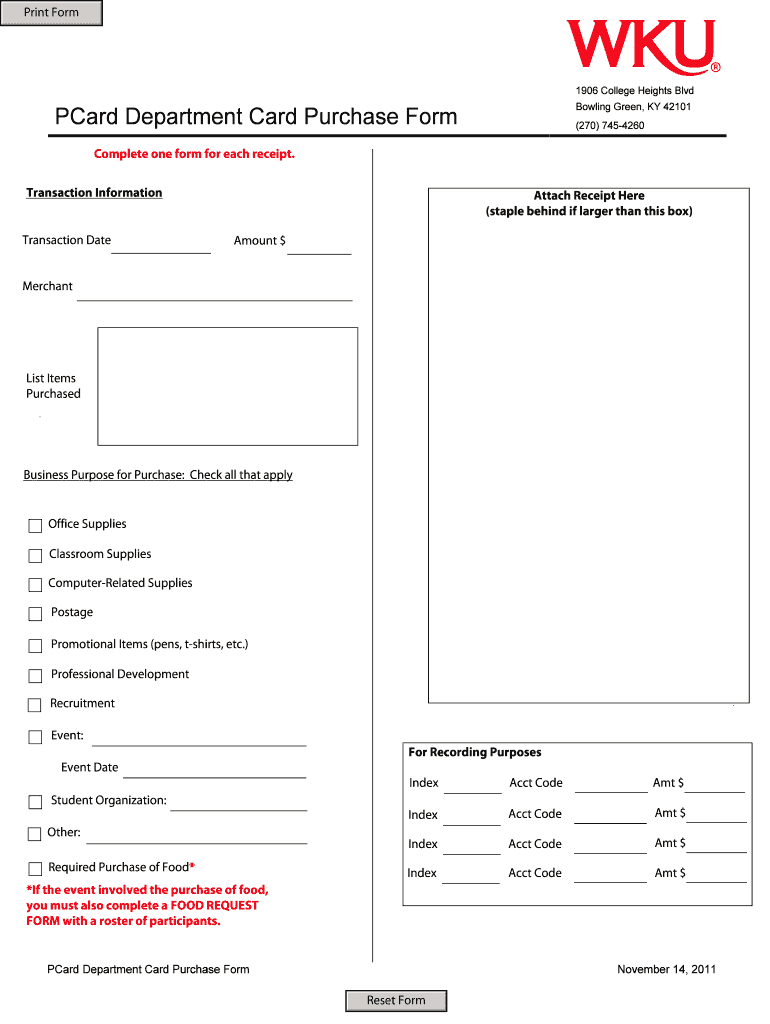 Print Form

WKU®

1906 College Heights Blvd
Bowling Green, KY 42101
(270) 745-4260

PCard Department Card Purchase Form

Complete one form for each receipt.

Transaction Information

Transaction Date

Amount $

Merchant

List Items Purchased

Business Purpose for Purchase: Check all that apply

Office Supplies

Classroom Supplies

Computer-Related Supplies

Postage

Promotional Items (pens, t-shirts, etc.)

Professional Development

Recruitment

Event:

Event Date

Student Organization:

Other:

Required Purchase of Food*

*If the event involved the purchase of food, you must also complete a FOOD REQUEST FORM with a roster of participants.

Attach Receipt Here
(staple behind if larger than this box)

For Recording Purposes

Index Acct Code Amt $

Index Acct Code Amt $

Index Acct Code Amt $

Index Acct Code Amt $

PCard Department Card Purchase Form

November 14, 2011

Reset Form